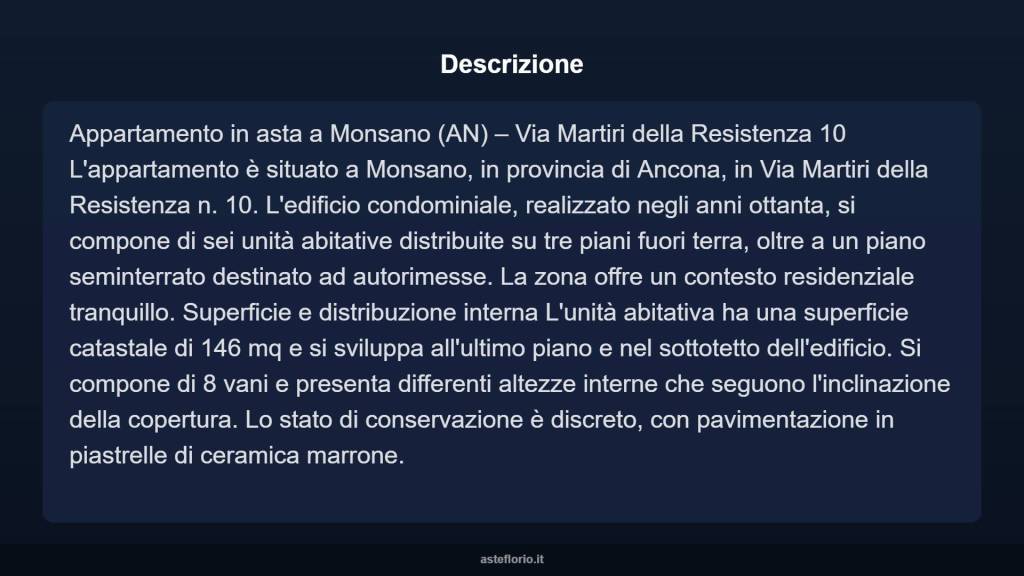 Descrizione

Appartamento in asta a Monsano (AN) – Via Martiri della Resistenza 10 L'appartamento è situato a Monsano, in provincia di Ancona, in Via Martiri della Resistenza n. 10. L'edificio condominiale, realizzato negli anni ottanta, si compone di sei unità abitative distribuite su tre piani fuori terra, oltre a un piano seminterrato destinato ad autorimesse. La zona offre un contesto residenziale tranquillo. Superficie e distribuzione interna L'unità abitativa ha una superficie catastale di 146 mq e si sviluppa all'ultimo piano e nel sottotetto dell'edificio. Si compone di 8 vani e presenta differenti altezze interne che seguono l'inclinazione della copertura. Lo stato di conservazione è discreto, con pavimentazione in piastrelle di ceramica marrone.

asteflorio.it